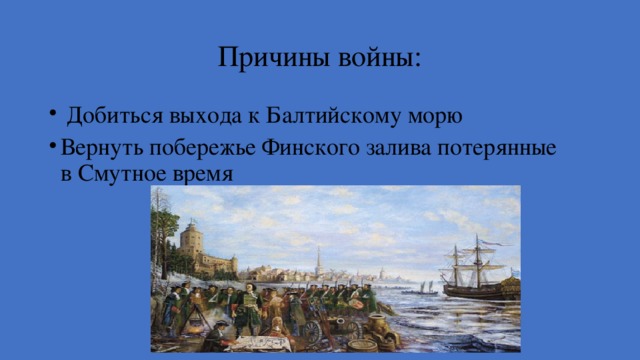 Причины войны:

• Добиться выхода к Балтийскому морю

• Вернуть побережье Финского залива потерянные в Смутное время